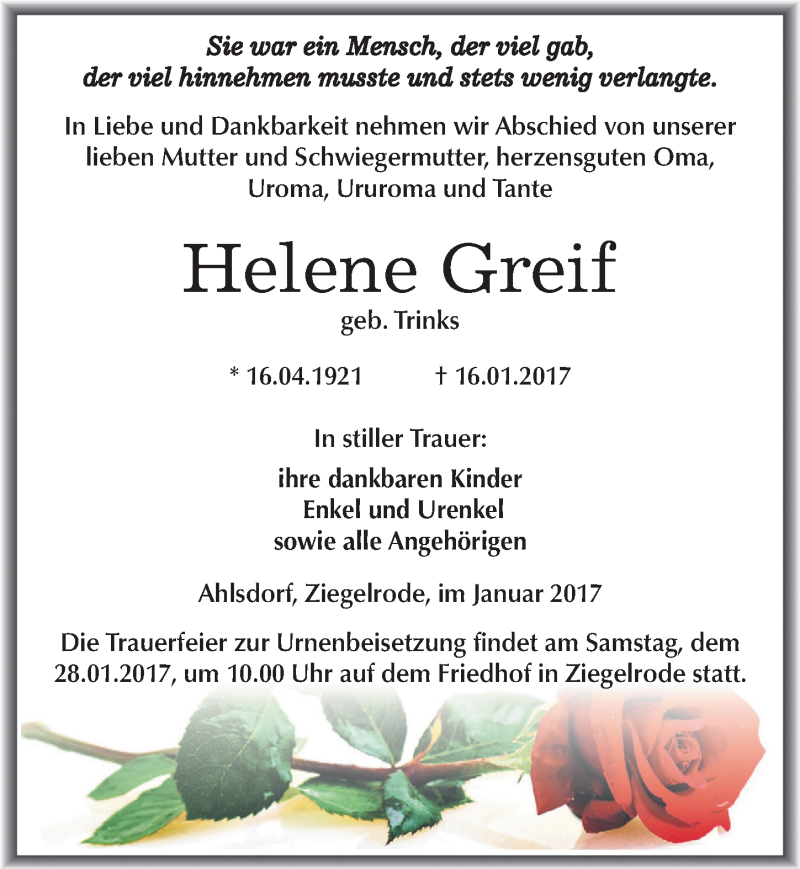 Sie war ein Mensch, der viel gab,
der viel hinnehmen musste und stets wenig verlangte.

In Liebe und Dankbarkeit nehmen wir Abschied von unserer lieben Mutter und Schwiegermutter, herzensguten Oma, Uroma, Ururoma und Tante

Helene Greif

geb. Trinks

* 16.04.1921 † 16.01.2017

In stiller Trauer:

ihre dankbaren Kinder
Enkel und Urenkel
sowie alle Angehörigen

Ahlsdorf, Ziegelrode, im Januar 2017

Die Trauerfeier zur Urnenbeisetzung findet am Samstag, dem 28.01.2017, um 10.00 Uhr auf dem Friedhof in Ziegelrode statt.